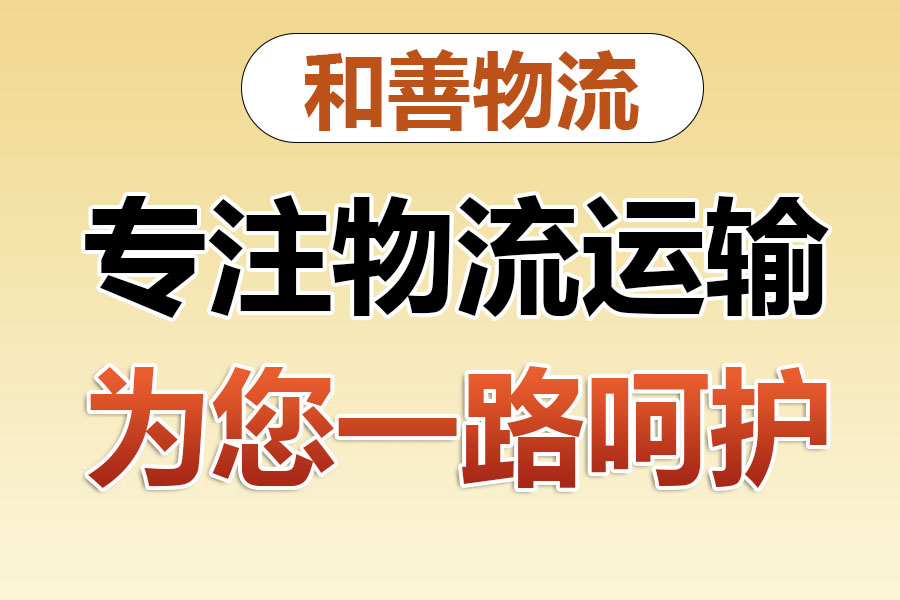 和善物流

专注物流运输

为您一路呵护